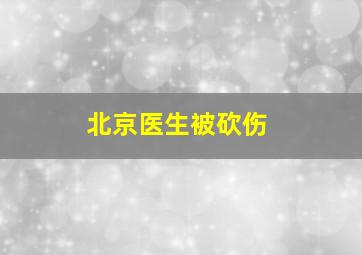 北京医生被砍伤